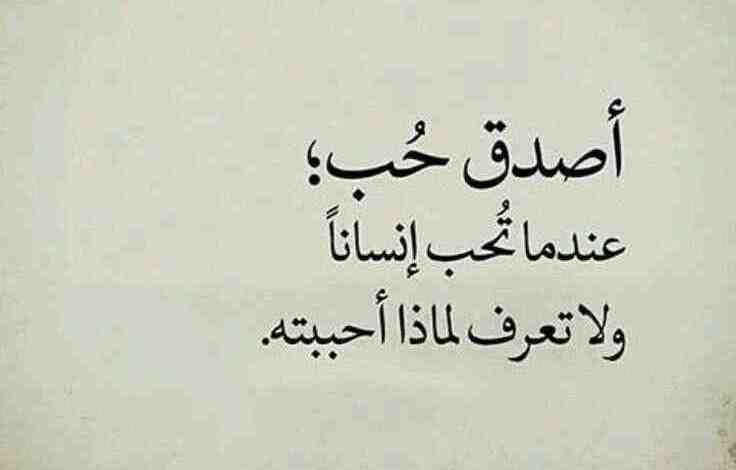 أصدق حُب؛
عندما تُحب إنساناً
ولا تعرف لماذا أحببته.